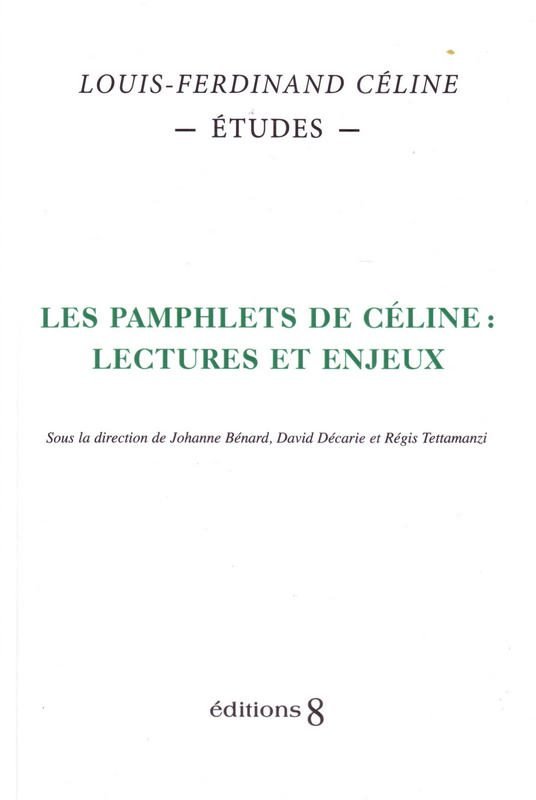 LOUIS-FERDINAND CÉLINE
— ÉTUDES —

LES PAMPHLETS DE CÉLINE : LECTURES ET ENJEUX

Sous la direction de Johanne Bénard, David Décarie et Régis Tettamanzi

éditions 8